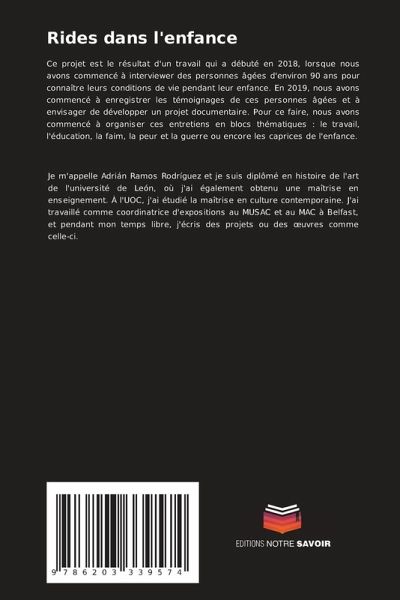 Rides dans l'enfance

Ce projet est le résultat d'un travail qui a débuté en 2018, lorsque nous avons commencé à interviewer des personnes âgées d'environ 90 ans pour connaître leurs conditions de vie pendant leur enfance. En 2019, nous avons commencé à enregistrer les témoignages de ces personnes âgées et à envisager de développer un projet documentaire. Pour ce faire, nous avons commencé à organiser ces entretiens en blocs thématiques : le travail, l'éducation, la faim, la peur et la guerre ou encore les caprices de l'enfance.

Je m'appelle Adrián Ramos Rodríguez et je suis diplômé en histoire de l'art de l'université de León, où j'ai également obtenu une maîtrise en enseignement. À l'UOC, j'ai étudié la maîtrise en culture contemporaine. J'ai travaillé comme coordinatrice d'expositions au MUSAC et au MAC à Belfast, et pendant mon temps libre, j'écris des projets ou des œuvres comme celle-ci.

9 786203 339574

EDITIONS NOTRE SAVOIR